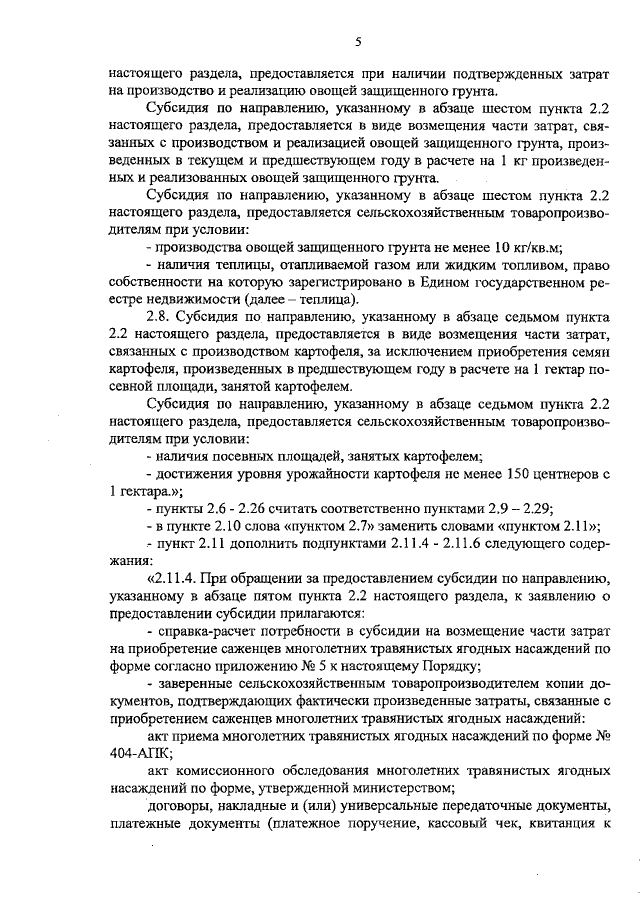 5

настоящего раздела, предоставляется при наличии подтвержденных затрат на производство и реализацию овощей защищенного грунта.

Субсидия по направлению, указанному в абзаце шестом пункта 2.2 настоящего раздела, предоставляется в виде возмещения части затрат, связанных с производством и реализацией овощей защищенного грунта, произведенных в текущем и предшествующем году в расчете на 1 кг произведенных и реализованных овощей защищенного грунта.

Субсидия по направлению, указанному в абзаце шестом пункта 2.2 настоящего раздела, предоставляется сельскохозяйственным товаропроизводителям при условии:

- производства овощей защищенного грунта не менее 10 кг/кв.м;

- наличия теплицы, отапливаемой газом или жидким топливом, право собственности на которую зарегистрировано в Едином государственном реестре недвижимости (далее – теплица).

2.8. Субсидия по направлению, указанному в абзаце седьмом пункта 2.2 настоящего раздела, предоставляется в виде возмещения части затрат, связанных с производством картофеля, за исключением приобретения семян картофеля, произведенных в предшествующем году в расчете на 1 гектар посевной площади, занятой картофелем.

Субсидия по направлению, указанному в абзаце седьмом пункта 2.2 настоящего раздела, предоставляется сельскохозяйственным товаропроизводителям при условии:

- наличия посевных площадей, занятых картофелем;

- достижения уровня урожайности картофеля не менее 150 центнеров с 1 гектара.»;

- пункты 2.6 - 2.26 считать соответственно пунктами 2.9 – 2.29;

- в пункте 2.10 слова «пунктом 2.7» заменить словами «пунктом 2.11»;

- пункт 2.11 дополнить подпунктами 2.11.4 - 2.11.6 следующего содержания:

«2.11.4. При обращении за предоставлением субсидии по направлению, указанному в абзаце пятом пункта 2.2 настоящего раздела, к заявлению о предоставлении субсидии прилагаются:

- справка-расчет потребности в субсидии на возмещение части затрат на приобретение саженцев многолетних травянистых ягодных насаждений по форме согласно приложению № 5 к настоящему Порядку;

- заверенные сельскохозяйственным товаропроизводителем копии документов, подтверждающих фактически произведенные затраты, связанные с приобретением саженцев многолетних травянистых ягодных насаждений:

акт приема многолетних травянистых ягодных насаждений по форме № 404-АПК;

акт комиссионного обследования многолетних травянистых ягодных насаждений по форме, утвержденной министерством;

договоры, накладные и (или) универсальные передаточные документы, платежные документы (платежное поручение, кассовый чек, квитанция к